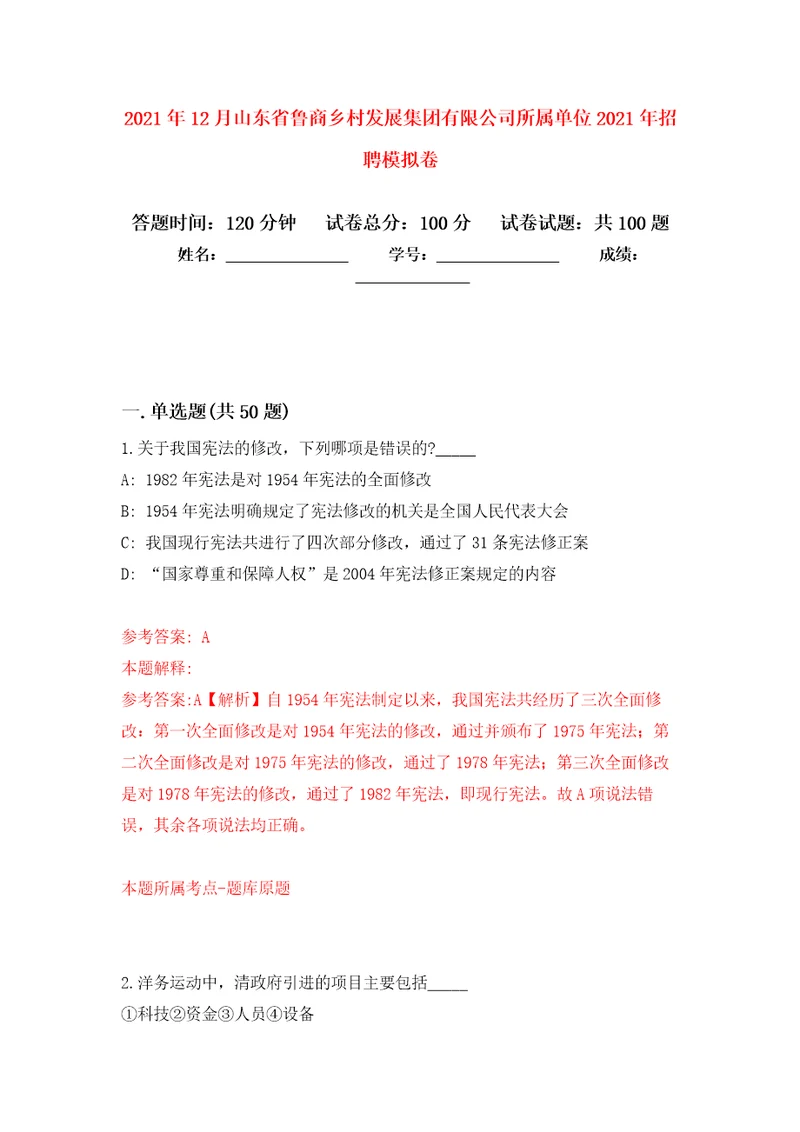 2021年12月山东省鲁商乡村发展集团有限公司所属单位2021年招聘模拟卷

答题时间：120分钟　试卷总分：100分　试卷试题：共100题
姓名：______________　学号：______________　成绩：______________

一.单选题(共50题)

1.关于我国宪法的修改，下列哪项是错误的?_____
A: 1982年宪法是对1954年宪法的全面修改
B: 1954年宪法明确规定了宪法修改的机关是全国人民代表大会
C: 我国现行宪法共进行了四次部分修改，通过了31条宪法修正案
D: “国家尊重和保障人权”是2004年宪法修正案规定的内容

参考答案: A
本题解释:
参考答案:A【解析】自1954年宪法制定以来，我国宪法共经历了三次全面修改：第一次全面修改是对1954年宪法的修改，通过并颁布了1975年宪法；第二次全面修改是对1975年宪法的修改，通过了1978年宪法；第三次全面修改是对1978年宪法的修改，通过了1982年宪法，即现行宪法。故A项说法错误，其余各项说法均正确。

本题所属考点-题库原题

2.洋务运动中，清政府引进的项目主要包括_____
①科技②资金③人员④设备